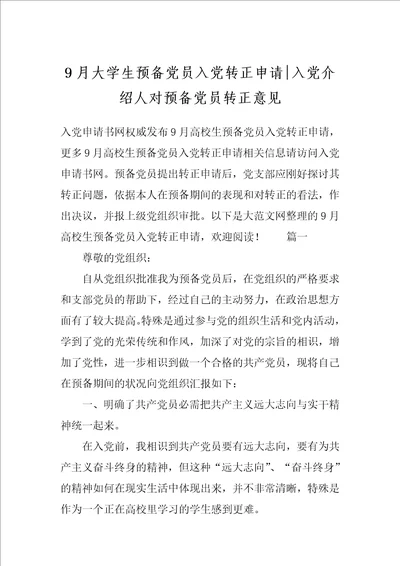 9月大学生预备党员入党转正申请|入党介绍人对预备党员转正意见

入党申请书网权威发布9月高校生预备党员入党转正申请，更多9月高校生预备党员入党转正申请相关信息请访问入党申请书网。预备党员提出转正申请后，党支部应刚好探讨其转正问题，依据本人在预备期间的表现和对转正的看法，作出决议，并报上级党组织审批。以下是大范文网整理的9月高校生预备党员入党转正申请，欢迎阅读！　　篇一

尊敬的党组织：

自从党组织批准我为预备党员后，在党组织的严格要求和支部党员的帮助下，经过自己的主动努力，在政治思想方面有了较大提高。特殊是通过参与党的组织生活和党内活动，学到了党的光荣传统和作风，加深了对党的宗旨的相识，增加了党性，进一步相识到做一个合格的共产党员，现将自己在预备期间的状况向党组织汇报如下：

一、明确了共产党员必需把共产主义远大志向与实干精神统一起来。

在入党前，我相识到共产党员要有远大志向，要有为共产主义奋斗终身的精神，但这种“远大志向”、“奋斗终身”的精神如何在现实生活中体现出来，并不非常清晰，特殊是作为一个正在高校里学习的学生感到更难。